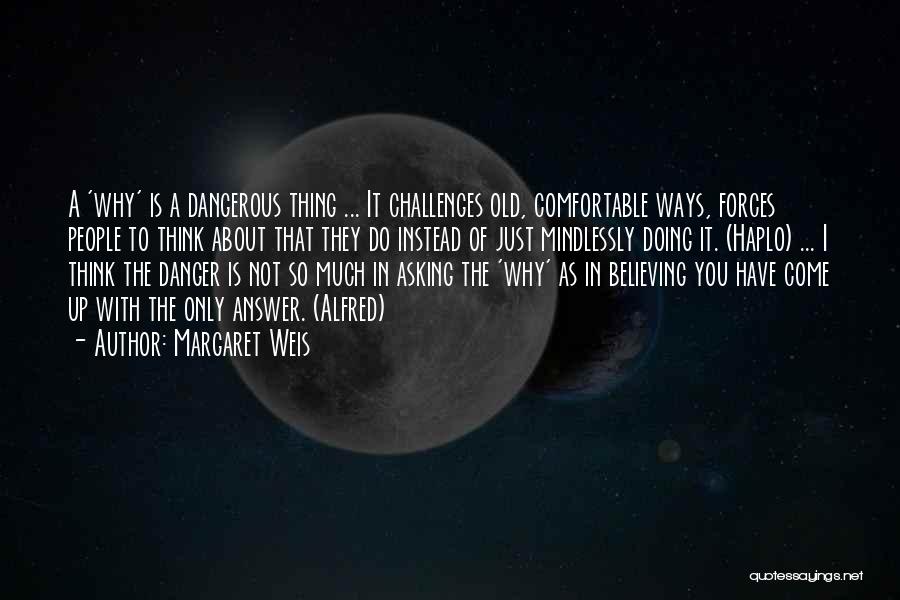 A 'why' is a dangerous thing ... It challenges old, comfortable ways, forces people to think about that they do instead of just mindlessly doing it. (Haplo) ... I think the danger is not so much in asking the 'why' as in believing you have come up with the only answer. (Alfred)

- Author: Margaret Weis

quotessayings.net